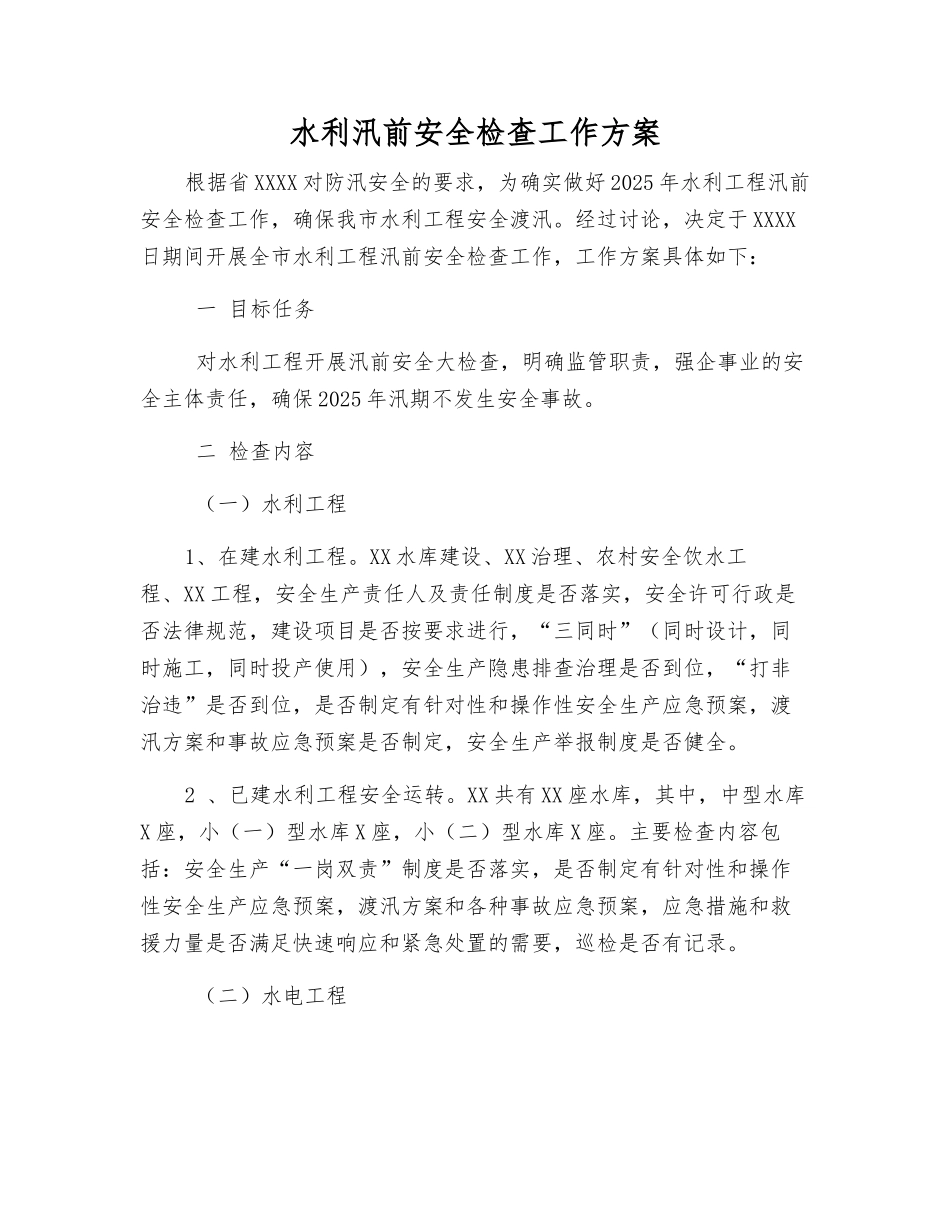 水利汛前安全检查工作方案

根据省XXXX对防汛安全的要求，为确实做好2025年水利工程汛前安全检查工作，确保我市水利工程安全渡汛。经过讨论，决定于XXXX日期间开展全市水利工程汛前安全检查工作，工作方案具体如下：

一 目标任务

对水利工程开展汛前安全大检查，明确监管职责，强企事业的安全主体责任，确保2025年汛期不发生安全事故。

二 检查内容

（一）水利工程

1、在建水利工程。XX水库建设、XX治理、农村安全饮水工程、XX工程，安全生产责任人及责任制度是否落实，安全许可行政是否法律规范，建设项目是否按要求进行，“三同时”（同时设计，同时施工，同时投产使用），安全生产隐患排查治理是否到位，“打非治违”是否到位，是否制定有针对性和操作性安全生产应急预案，渡汛方案和事故应急预案是否制定，安全生产举报制度是否健全。

2 、已建水利工程安全运转。XX共有XX座水库，其中，中型水库X座，小（一）型水库X座，小（二）型水库X座。主要检查内容包括：安全生产“一岗双责”制度是否落实，是否制定有针对性和操作性安全生产应急预案，渡汛方案和各种事故应急预案，应急措施和救援力量是否满足快速响应和紧急处置的需要，巡检是否有记录。

（二）水电工程